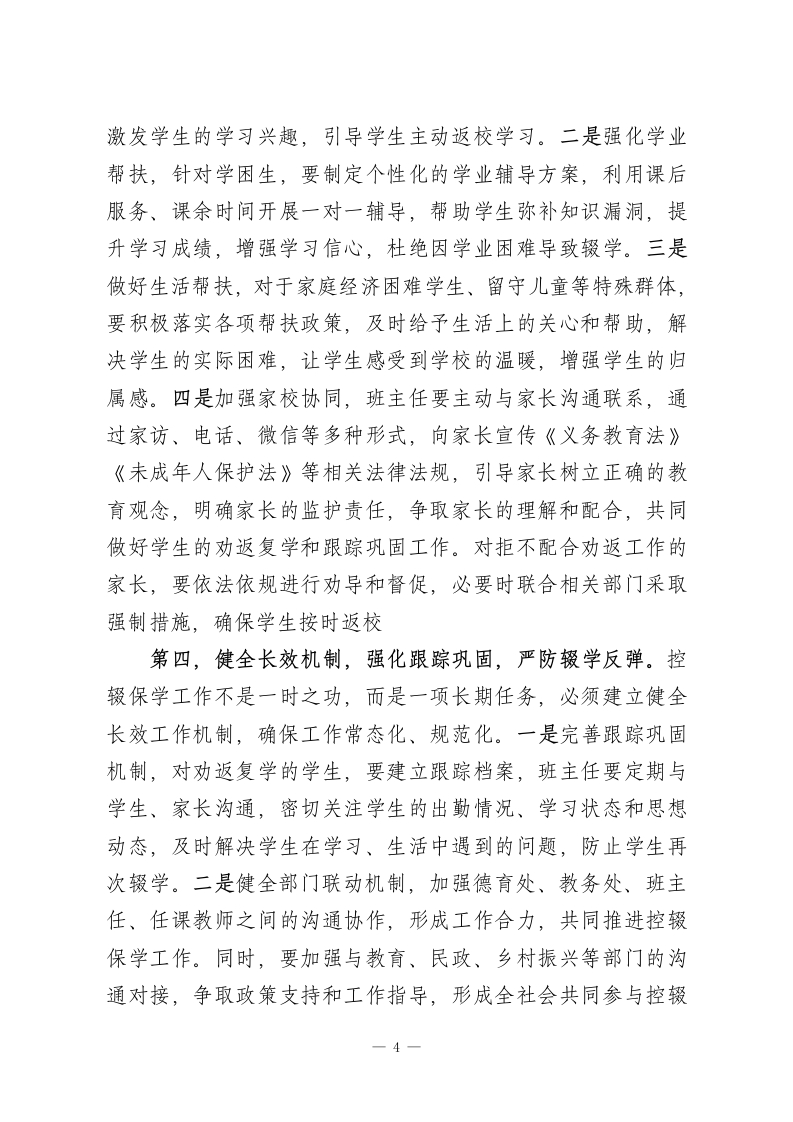 激发学生的学习兴趣，引导学生主动返校学习。二是强化学业帮扶，针对学困生，要制定个性化的学业辅导方案，利用课后服务、课余时间开展一对一辅导，帮助学生弥补知识漏洞，提升学习成绩，增强学习信心，杜绝因学业困难导致辍学。三是做好生活帮扶，对于家庭经济困难学生、留守儿童等特殊群体，要积极落实各项帮扶政策，及时给予生活上的关心和帮助，解决学生的实际困难，让学生感受到学校的温暖，增强学生的归属感。四是加强家校协同，班主任要主动与家长沟通联系，通过家访、电话、微信等多种形式，向家长宣传《义务教育法》《未成年人保护法》等相关法律法规，引导家长树立正确的教育观念，明确家长的监护责任，争取家长的理解和配合，共同做好学生的劝返复学和跟踪巩固工作。对拒不配合劝返工作的家长，要依法依规进行劝导和督促，必要时联合相关部门采取强制措施，确保学生按时返校

第四，健全长效机制，强化跟踪巩固，严防辍学反弹。控辍保学工作不是一时之功，而是一项长期任务，必须建立健全长效工作机制，确保工作常态化、规范化。一是完善跟踪巩固机制，对劝返复学的学生，要建立跟踪档案，班主任要定期与学生、家长沟通，密切关注学生的出勤情况、学习状态和思想动态，及时解决学生在学习、生活中遇到的问题，防止学生再次辍学。二是健全部门联动机制，加强德育处、教务处、班主任、任课教师之间的沟通协作，形成工作合力，共同推进控辍保学工作。同时，要加强与教育、民政、乡村振兴等部门的沟通对接，争取政策支持和工作指导，形成全社会共同参与控辍

— 4 —